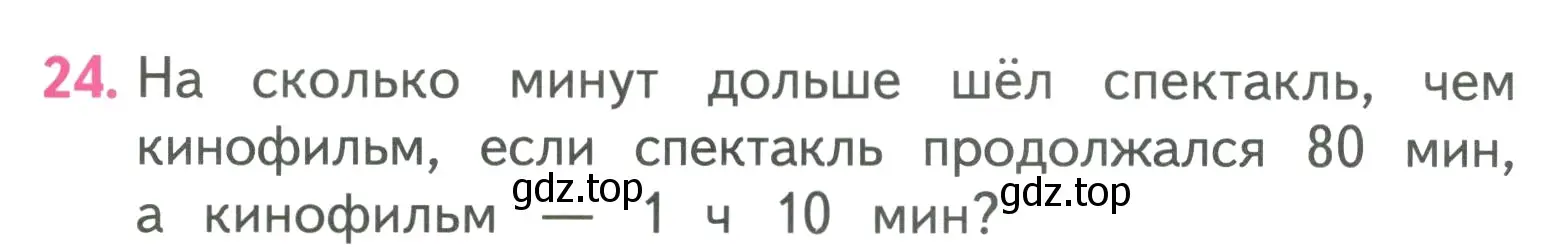 24. На сколько минут дольше шёл спектакль, чем кинофильм, если спектакль продолжался 80 мин, а кинофильм — 1 ч 10 мин?

gdz.top gdz.top